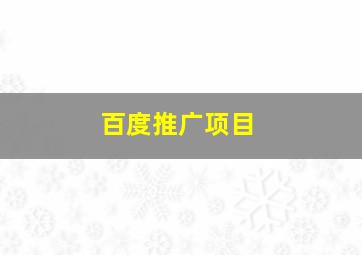 百度推广项目